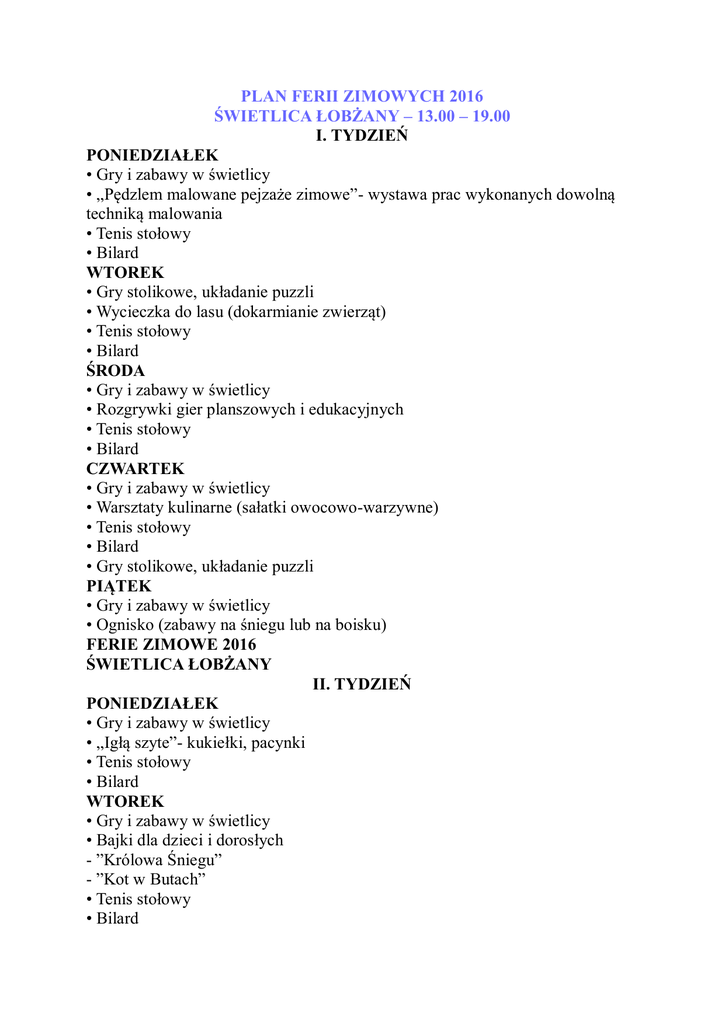 PLAN FERII ZIMOWYCH 2016
ŚWIETLICA ŁOBŻANY – 13.00 – 19.00
I. TYDZIEŃ
PONIEDZIAŁEK
• Gry i zabawy w świetlicy
• „Pędzlem malowane pejzaże zimowe”- wystawa prac wykonanych dowolną techniką malowania
• Tenis stołowy
• Bilard
WTOREK
• Gry stolikowe, układanie puzzli
• Wycieczka do lasu (dokarmianie zwierząt)
• Tenis stołowy
• Bilard
ŚRODA
• Gry i zabawy w świetlicy
• Rozgrywki gier planszowych i edukacyjnych
• Tenis stołowy
• Bilard
CZWARTEK
• Gry i zabawy w świetlicy
• Warsztaty kulinarne (sałatki owocowo-warzywne)
• Tenis stołowy
• Bilard
• Gry stolikowe, układanie puzzli
PIĄTEK
• Gry i zabawy w świetlicy
• Ognisko (zabawy na śniegu lub na boisku)
FERIE ZIMOWE 2016
ŚWIETLICA ŁOBŻANY
II. TYDZIEŃ
PONIEDZIAŁEK
• Gry i zabawy w świetlicy
• „Igłą szyte”- kukiełki, pacynki
• Tenis stołowy
• Bilard
WTOREK
• Gry i zabawy w świetlicy
• Bajki dla dzieci i dorosłych
- ”Królowa Śniegu”
- ”Kot w Butach”
• Tenis stołowy
• Bilard